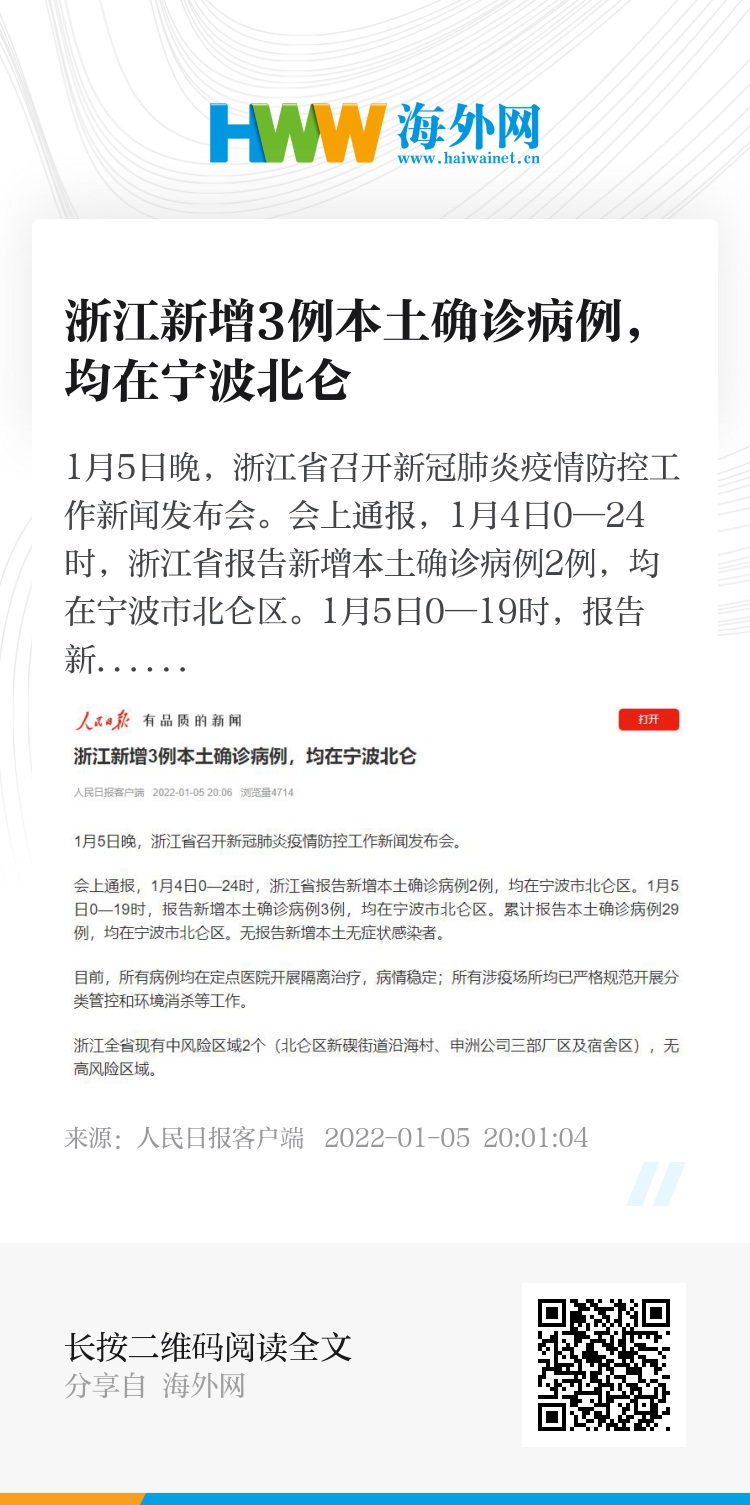 HWW 海外网
www.haiwainet.cn

浙江新增3例本土确诊病例，均在宁波北仑

1月5日晚，浙江省召开新冠肺炎疫情防控工作新闻发布会。会上通报，1月4日0—24时，浙江省报告新增本土确诊病例2例，均在宁波市北仑区。1月5日0—19时，报告新......

人民日报 有品质的新闻

打开

浙江新增3例本土确诊病例，均在宁波北仑

人民日报客户端 2022-01-05 20:06 浏览量4714

1月5日晚，浙江省召开新冠肺炎疫情防控工作新闻发布会。

会上通报，1月4日0—24时，浙江省报告新增本土确诊病例2例，均在宁波市北仑区。1月5日0—19时，报告新增本土确诊病例3例，均在宁波市北仑区。累计报告本土确诊病例29例，均在宁波市北仑区。无报告新增本土无症状感染者。

目前，所有病例均在定点医院开展隔离治疗，病情稳定；所有涉疫场所均已严格规范开展分类管控和环境消杀等工作。

浙江全省现有中风险区域2个（北仑区新碶街道沿海村、申洲公司三部厂区及宿舍区），无高风险区域。

来源：人民日报客户端 2022-01-05 20:01:04

长按二维码阅读全文
分享自 海外网